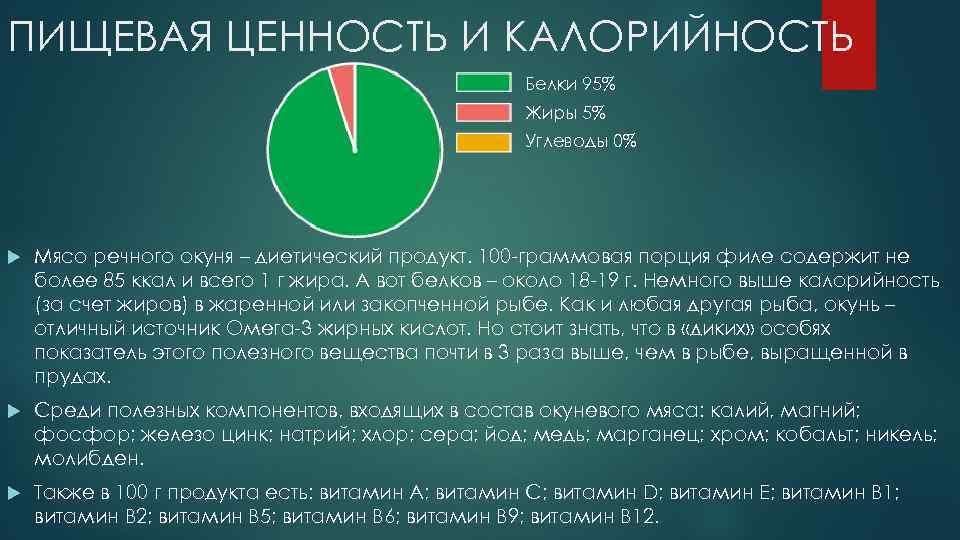 ПИЩЕВАЯ ЦЕННОСТЬ И КАЛОРИЙНОСТЬ

Белки 95%
Жиры 5%
Углеводы 0%

Мясо речного окуня – диетический продукт. 100-граммовая порция филе содержит не более 85 ккал и всего 1 г жира. А вот белков – около 18-19 г. Немного выше калорийность (за счет жиров) в жаренной или закопченной рыбе. Как и любая другая рыба, окунь – отличный источник Омега-3 жирных кислот. Но стоит знать, что в «диких» особях показатель этого полезного вещества почти в 3 раза выше, чем в рыбе, выращенной в прудах.

Среди полезных компонентов, входящих в состав окуневого мяса: калий, магний; фосфор; железо цинк; натрий; хлор; сера; йод; медь; марганец; хром; кобальт; никель; молибден.

Также в 100 г продукта есть: витамин А; витамин С; витамин D; витамин Е; витамин В1; витамин В2; витамин В5; витамин В6; витамин В9; витамин В12.